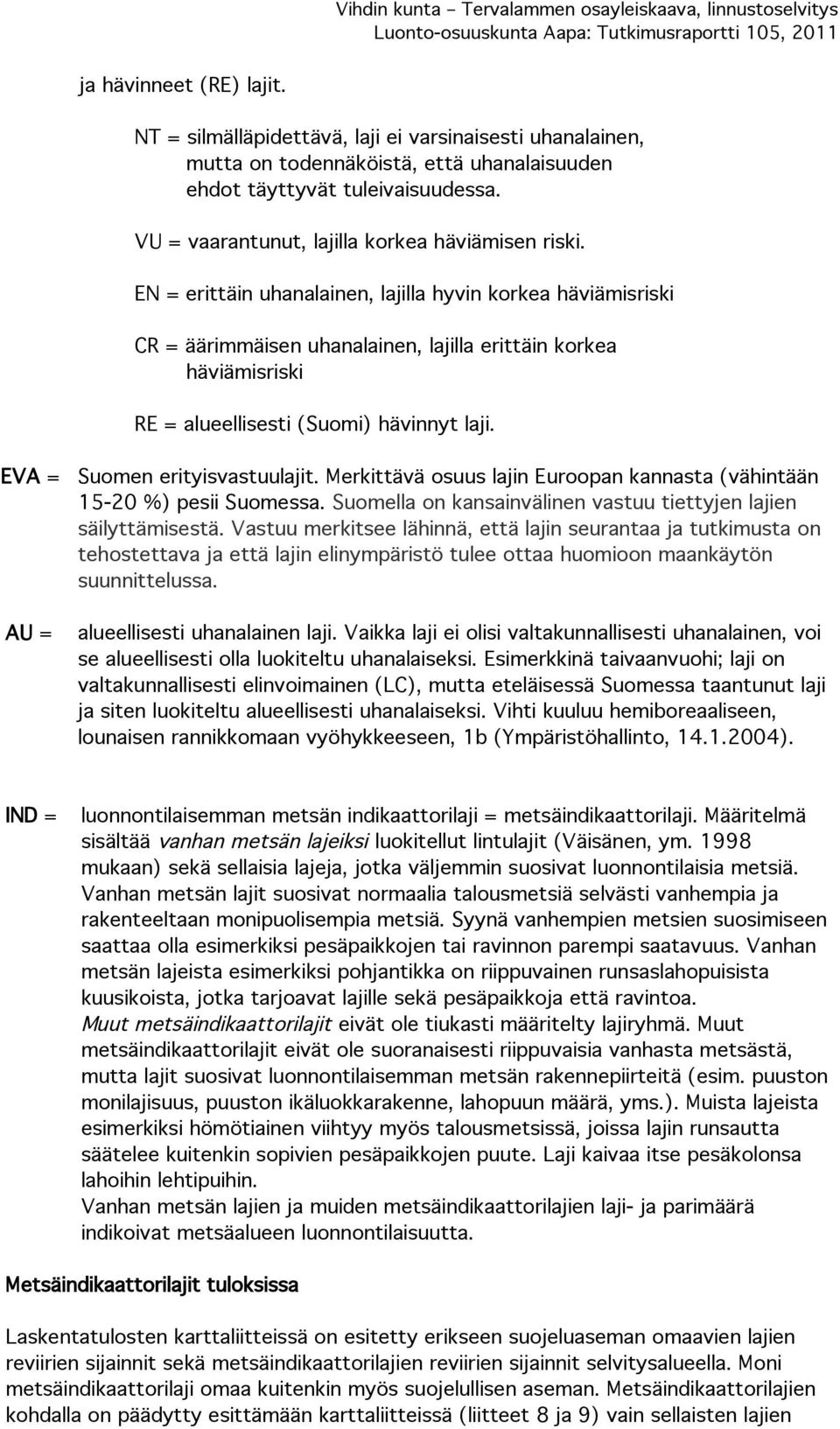 Vihdin kunta – Tervalammen osayleiskaava, linnustoselvitys
Luonto-osuuskunta Aapa: Tutkimusraportti 105, 2011

ja hävinneet (RE) lajit.

NT = silmälläpidettävä, laji ei varsinaisesti uhanalainen, mutta on todennäköistä, että uhanalaisuuden ehdot täyttyvät tuleivaisuudessa.

VU = vaarantunut, lajilla korkea häviämisen riski.

EN = erittäin uhanalainen, lajilla hyvin korkea häviämisriski

CR = äärimmäisen uhanalainen, lajilla erittäin korkea häviämisriski

RE = alueellisesti (Suomi) hävinnyt laji.

EVA = Suomen erityisvastuulajit. Merkittävä osuus lajin Euroopan kannasta (vähintään 15-20 %) pesii Suomessa. Suomella on kansainvälinen vastuu tiettyjen lajien säilyttämisestä. Vastuu merkitsee lähinnä, että lajin seurantaa ja tutkimusta on tehostettava ja että lajin elinympäristö tulee ottaa huomioon maankäytön suunnittelussa.

AU = alueellisesti uhanalainen laji. Vaikka laji ei olisi valtakunnallisesti uhanalainen, voi se alueellisesti olla luokiteltu uhanalaiseksi. Esimerkkinä taivaanvuohi; laji on valtakunnallisesti elinvoimainen (LC), mutta eteläisessä Suomessa taantunut laji ja siten luokiteltu alueellisesti uhanalaiseksi. Vihti kuuluu hemiboreaaliseen, lounaisen rannikkomaan vyöhykkeeseen, 1b (Ympäristöhallinto, 14.1.2004).

IND = luonnontilaisemman metsän indikaattorilaji = metsäindikaattorilaji. Määritelmä sisältää vanhan metsän lajeiksi luokitellut lintulajit (Väisänen, ym. 1998 mukaan) sekä sellaisia lajeja, jotka väljemmin suosivat luonnontilaisia metsiä. Vanhan metsän lajit suosivat normaalia talousmetsiä selvästi vanhempia ja rakenteeltaan monipuolisempia metsiä. Syynä vanhempien metsien suosimiseen saattaa olla esimerkiksi pesäpaikkojen tai ravinnon parempi saatavuus. Vanhan metsän lajeista esimerkiksi pohjantikka on riippuvainen runsaslahopuisista kuusikoista, jotka tarjoavat lajille sekä pesäpaikkoja että ravintoa.
Muut metsäindikaattorilajit eivät ole tiukasti määritelty lajiryhmä. Muut metsäindikaattorilajit eivät ole suoranaisesti riippuvaisia vanhasta metsästä, mutta lajit suosivat luonnontilaisemman metsän rakennepiirteitä (esim. puuston monilajisuus, puuston ikäluokkarakenne, lahopuun määrä, yms.). Muista lajeista esimerkiksi hömötiainen viihtyy myös talousmetsissä, joissa lajin runsautta säätelee kuitenkin sopivien pesäpaikkojen puute. Laji kaivaa itse pesäkolonsa lahoihin lehtipuihin.
Vanhan metsän lajien ja muiden metsäindikaattorilajien laji- ja parimäärä indikoivat metsäalueen luonnontilaisuutta.

Metsäindikaattorilajit tuloksissa

Laskentatulosten karttaliitteissä on esitetty erikseen suojeluaseman omaavien lajien reviirien sijainnit sekä metsäindikaattorilajien reviirien sijainnit selvitysalueella. Moni metsäindikaattorilaji omaa kuitenkin myös suojelullisen aseman. Metsäindikaattorilajien kohdalla on päädytty esittämään karttaliitteissä (liitteet 8 ja 9) vain sellaisten lajien